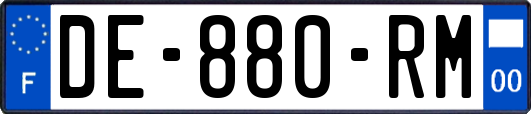 F
DE-880-RM
00